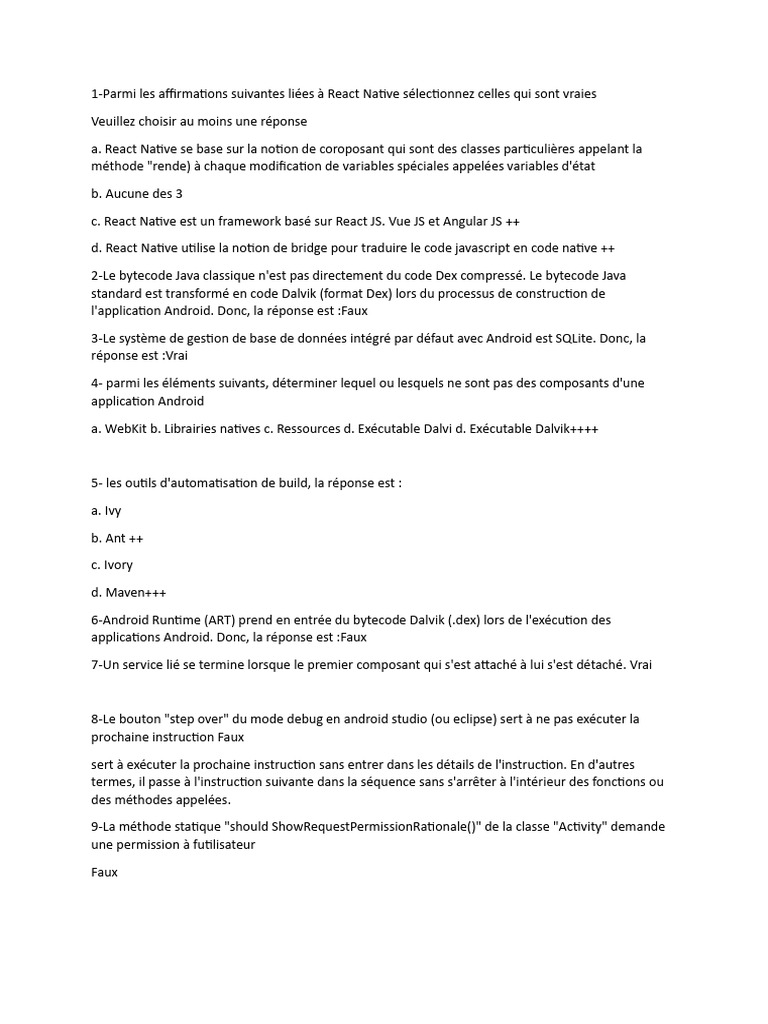 1-Parmi les affirmations suivantes liées à React Native sélectionnez celles qui sont vraies

Veuillez choisir au moins une réponse

a. React Native se base sur la notion de coroposant qui sont des classes particulières appelant la méthode "rende) à chaque modification de variables spéciales appelées variables d'état

b. Aucune des 3

c. React Native est un framework basé sur React JS. Vue JS et Angular JS ++

d. React Native utilise la notion de bridge pour traduire le code javascript en code native ++

2-Le bytecode Java classique n'est pas directement du code Dex compressé. Le bytecode Java standard est transformé en code Dalvik (format Dex) lors du processus de construction de l'application Android. Donc, la réponse est :Faux

3-Le système de gestion de base de données intégré par défaut avec Android est SQLite. Donc, la réponse est :Vrai

4- parmi les éléments suivants, déterminer lequel ou lesquels ne sont pas des composants d'une application Android

a. WebKit b. Librairies natives c. Ressources d. Exécutable Dalvi d. Exécutable Dalvik++++

5- les outils d'automatisation de build, la réponse est :

a. Ivy

b. Ant ++

c. Ivory

d. Maven+++

6-Android Runtime (ART) prend en entrée du bytecode Dalvik (.dex) lors de l'exécution des applications Android. Donc, la réponse est :Faux

7-Un service lié se termine lorsque le premier composant qui s'est attaché à lui s'est détaché. Vrai

8-Le bouton "step over" du mode debug en android studio (ou eclipse) sert à ne pas exécuter la prochaine instruction Faux

sert à exécuter la prochaine instruction sans entrer dans les détails de l'instruction. En d'autres termes, il passe à l'instruction suivante dans la séquence sans s'arrêter à l'intérieur des fonctions ou des méthodes appelées.

9-La méthode statique "should ShowRequestPermissionRationale()" de la classe "Activity" demande une permission à futilisateur

Faux